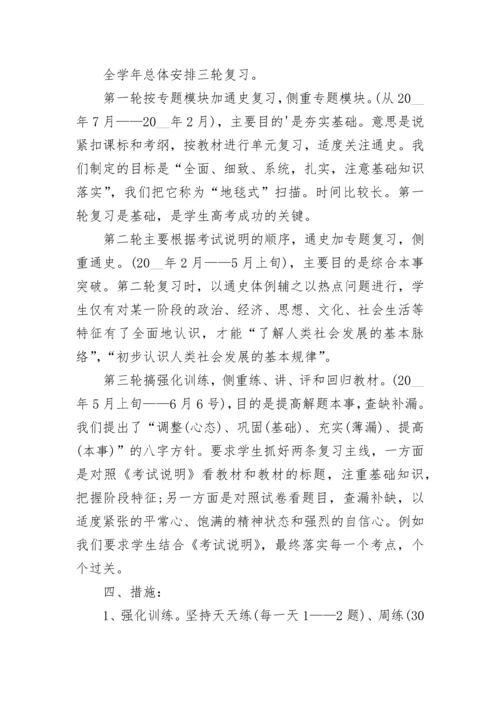 全学年总体安排三轮复习。

第一轮按专题模块加通史复习，侧重专题模块。(从20__年7月——20__年2月)，主要目的'是夯实基础。意思是说紧扣课标和考纲，按教材进行单元复习，适度关注通史。我们制定的目标是“全面、细致、系统，扎实，注意基础知识落实”，我们把它称为“地毯式”扫描。时间比较长。第一轮复习是基础，是学生高考成功的关键。

第二轮主要根据考试说明的顺序，通史加专题复习，侧重通史。(20__年2月——5月上旬)，主要目的是综合本事突破。第二轮复习时，以通史体例辅之以热点问题进行，学生仅有对某一阶段的政治、经济、思想、文化、社会生活等特征有了全面地认识，才能“了解人类社会发展的基本脉络”，“初步认识人类社会发展的基本规律”。

第三轮搞强化训练，侧重练、讲、评和回归教材。(20__年5月上旬——6月6号)，目的是提高解题本事，查缺补漏。我们提出了“调整(心态)、巩固(基础)、充实(薄漏)、提高(本事)”的八字方针。要求学生抓好两条复习主线，一方面是对照《考试说明》看教材和教材的标题，注重基础知识，把握阶段特征;另一方面是对照试卷看题目，查漏补缺，以适度紧张的平常心、饱满的精神状态和强烈的自信心。例如我们要求学生结合《考试说明》，最终落实每一个考点，个个过关。

四、措施：

1、强化训练。坚持天天练(每一天1——2题)、周练(30